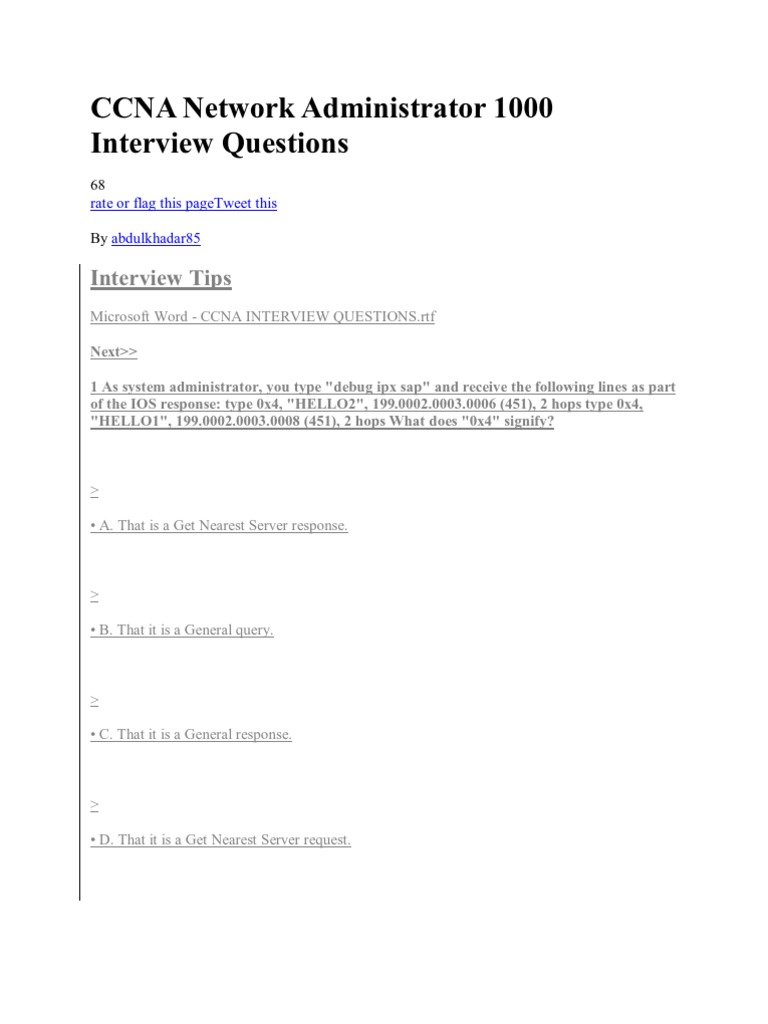 CCNA Network Administrator 1000 Interview Questions

68
rate or flag this pageTweet this

By abdulkhadar85

Interview Tips

Microsoft Word - CCNA INTERVIEW QUESTIONS.rtf

Next>>

1 As system administrator, you type "debug ipx sap" and receive the following lines as part of the IOS response: type 0x4, "HELLO2", 199.0002.0003.0006 (451), 2 hops type 0x4, "HELLO1", 199.0002.0003.0008 (451), 2 hops What does "0x4" signify?

>

• A. That is a Get Nearest Server response.

>

• B. That it is a General query.

>

• C. That it is a General response.

>

• D. That it is a Get Nearest Server request.